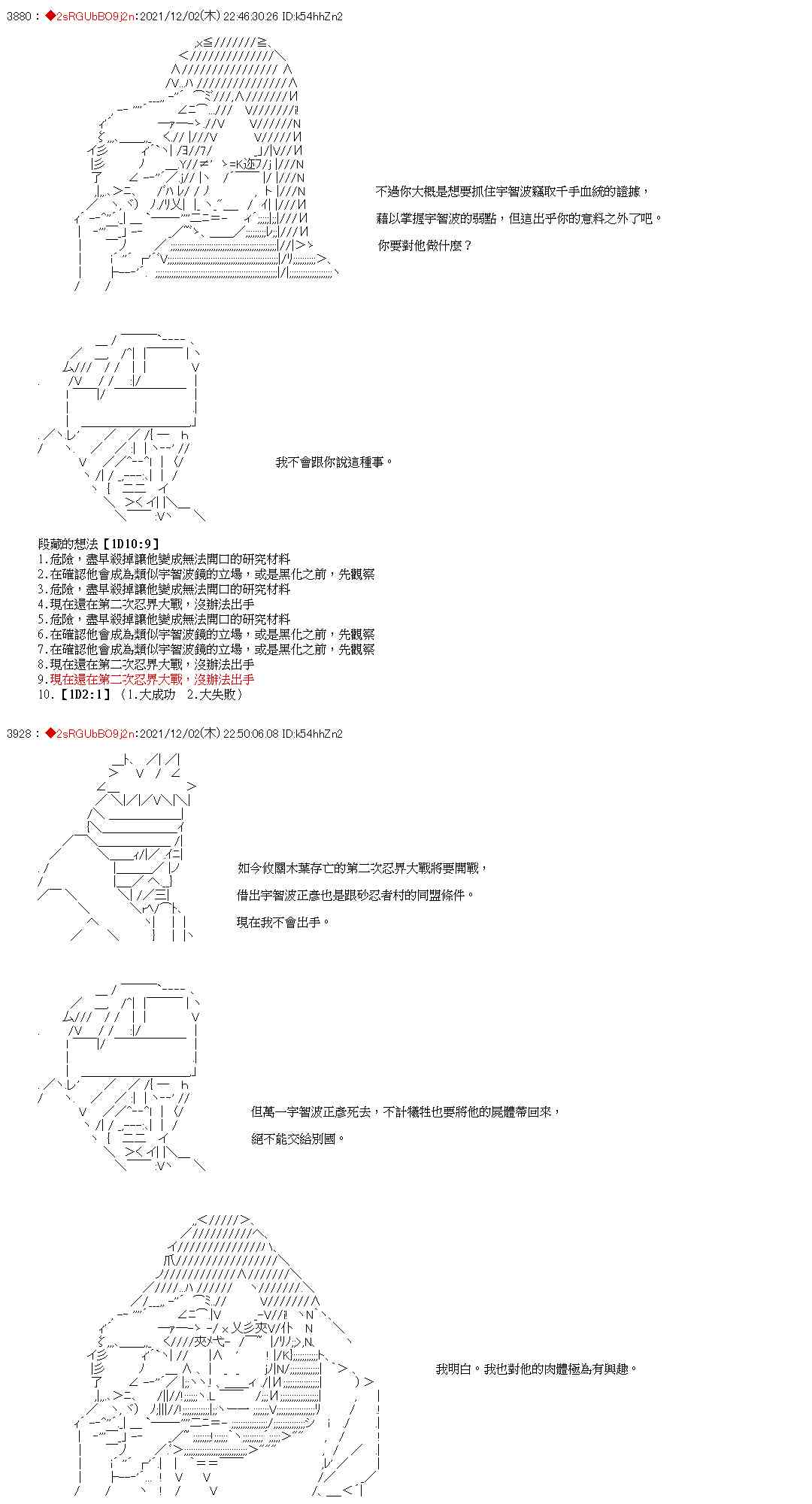 3880 : ◆2sRGUbBO9j2n:2021/12/02(木) 22:46:30.26 ID:k54hhZn2

不過你大概是想要抓住宇智波竊取千手血統的證據，
藉以掌握宇智波的弱點，但這出乎你的意料之外了吧。
你要對他做什麼？

我不會跟你說這種事。

段藏的想法【1D10:9】
1.危險，盡早殺掉讓他變成無法開口的研究材料
2.在確認他會成為類似宇智波鏡的立場，或是黑化之前，先觀察
3.危險，盡早殺掉讓他變成無法開口的研究材料
4.現在還在第二次忍界大戰，沒辦法出手
5.危險，盡早殺掉讓他變成無法開口的研究材料
6.在確認他會成為類似宇智波鏡的立場，或是黑化之前，先觀察
7.在確認他會成為類似宇智波鏡的立場，或是黑化之前，先觀察
8.現在還在第二次忍界大戰，沒辦法出手
9.現在還在第二次忍界大戰，沒辦法出手
10.【1D2:1】（1.大成功 2.大失敗）

3928 : ◆2sRGUbBO9j2n:2021/12/02(木) 22:50:06.08 ID:k54hhZn2

如今攸關木葉存亡的第二次忍界大戰將要開戰，
借出宇智波正彥也是跟砂忍者村的同盟條件。
現在我不會出手。

但萬一宇智波正彥死去，不計犧牲也要將他的屍體帶回來，
絕不能交給別國。

我明白。我也對他的肉體極為有興趣。